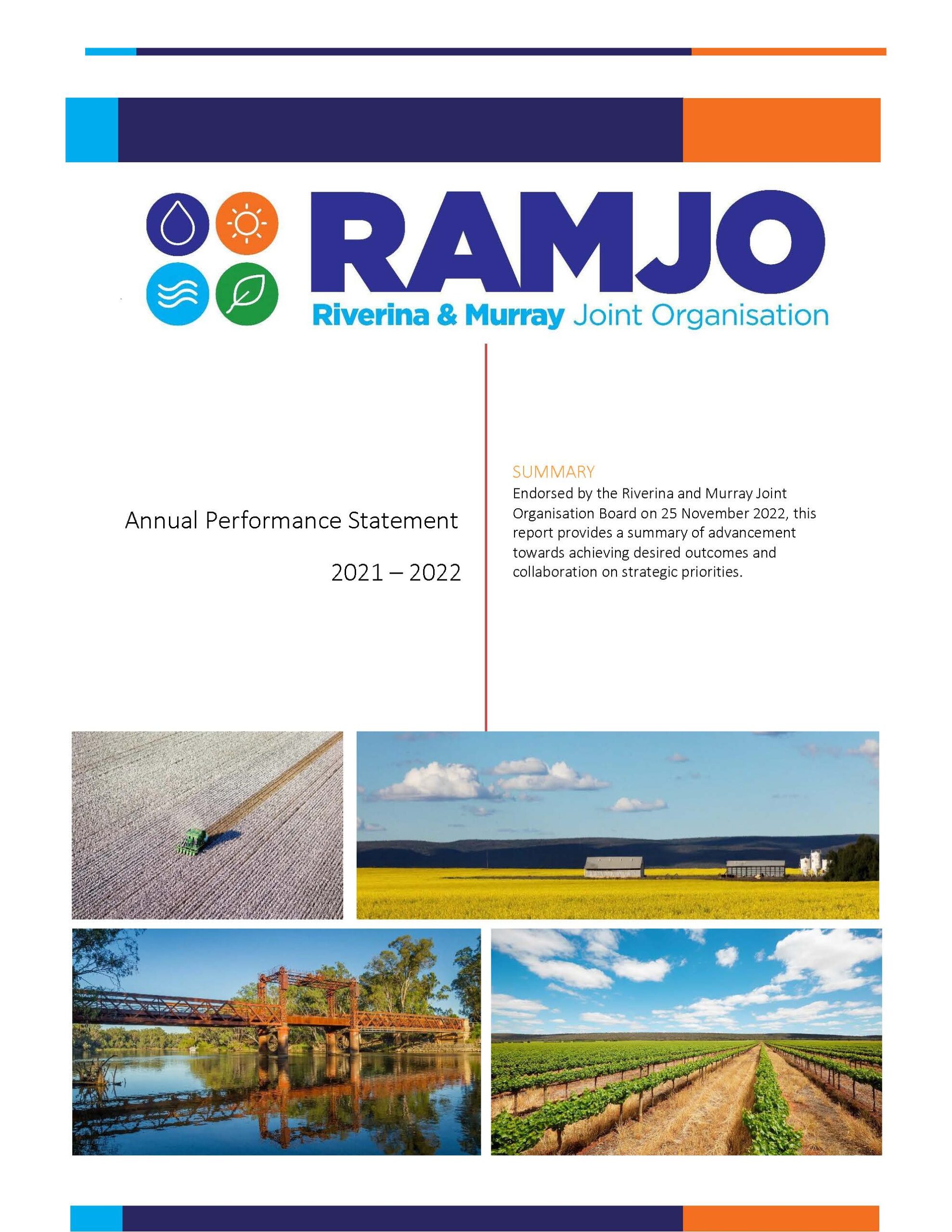 RAMJO
Riverina & Murray Joint Organisation

Annual Performance Statement

2021 – 2022

SUMMARY

Endorsed by the Riverina and Murray Joint Organisation Board on 25 November 2022, this report provides a summary of advancement towards achieving desired outcomes and collaboration on strategic priorities.